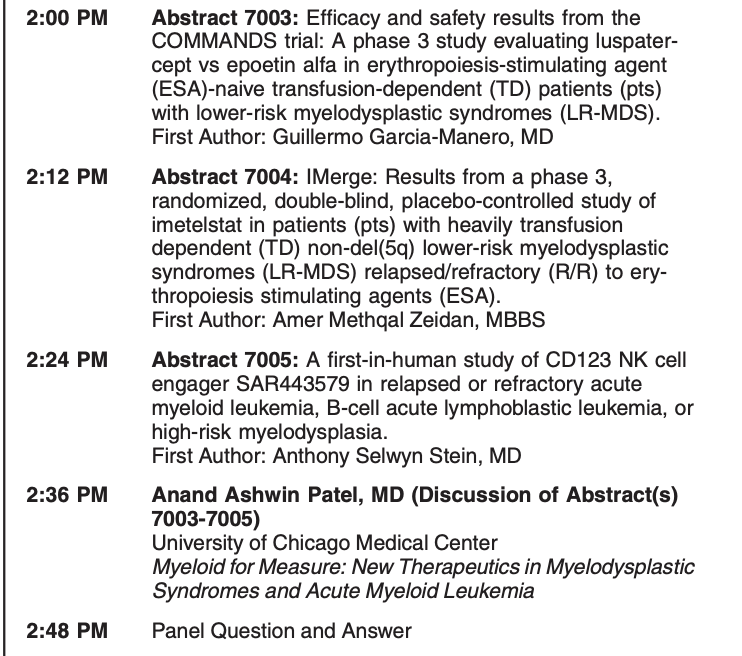 2:00 PM Abstract 7003: Efficacy and safety results from the COMMANDS trial: A phase 3 study evaluating luspatercept vs epoetin alfa in erythropoiesis-stimulating agent (ESA)-naive transfusion-dependent (TD) patients (pts) with lower-risk myelodysplastic syndromes (LR-MDS).
First Author: Guillermo Garcia-Manero, MD

2:12 PM Abstract 7004: IMerge: Results from a phase 3, randomized, double-blind, placebo-controlled study of imetelstat in patients (pts) with heavily transfusion dependent (TD) non-del(5q) lower-risk myelodysplastic syndromes (LR-MDS) relapsed/refractory (R/R) to erythropoiesis stimulating agents (ESA).
First Author: Amer Methqal Zeidan, MBBS

2:24 PM Abstract 7005: A first-in-human study of CD123 NK cell engager SAR443579 in relapsed or refractory acute myeloid leukemia, B-cell acute lymphoblastic leukemia, or high-risk myelodysplasia.
First Author: Anthony Selwyn Stein, MD

2:36 PM Anand Ashwin Patel, MD (Discussion of Abstract(s) 7003-7005)
University of Chicago Medical Center
Myeloid for Measure: New Therapeutics in Myelodysplastic Syndromes and Acute Myeloid Leukemia

2:48 PM Panel Question and Answer